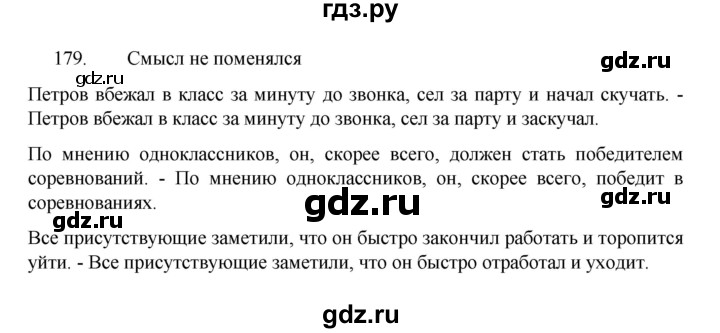 гдз.ру

179. Смысл не поменялся

gdz.ru

gdz.ru

Петров вбежал в класс за минуту до звонка, сел за парту и начал скучать. - Петров вбежал в класс за минуту до звонка, сел за парту и заскучал.

По мнению одноклассников, он, скорее всего, должен стать победителем соревнований. - По мнению одноклассников, он, скорее всего, победит в соревнованиях.

gdz.ru

gdz.ru

gdz.ru

Все присутствующие заметили, что он быстро закончил работать и торопится уйти. - Все присутствующие заметили, что он быстро отработал и уходит.

gdz.ru